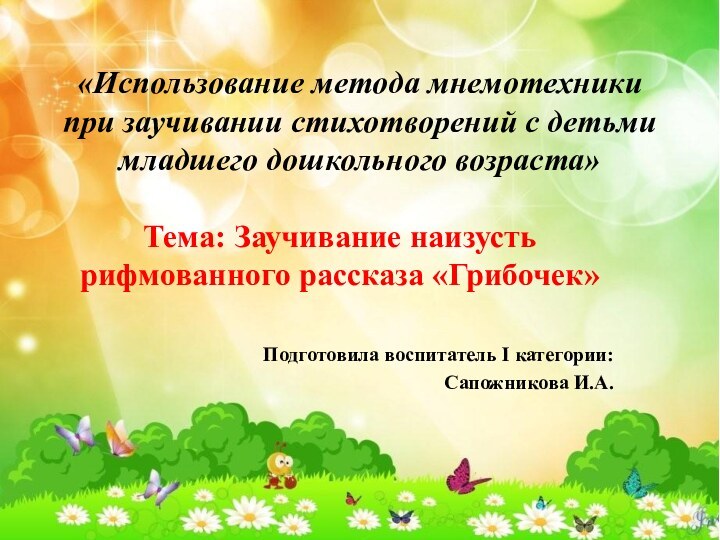 «Использование метода мнемотехники при заучивании стихотворений с детьми младшего дошкольного возраста»

Тема: Заучивание наизусть рифмованного рассказа «Грибочек»

Подготовила воспитатель I категории:
Сапожникова И.А.